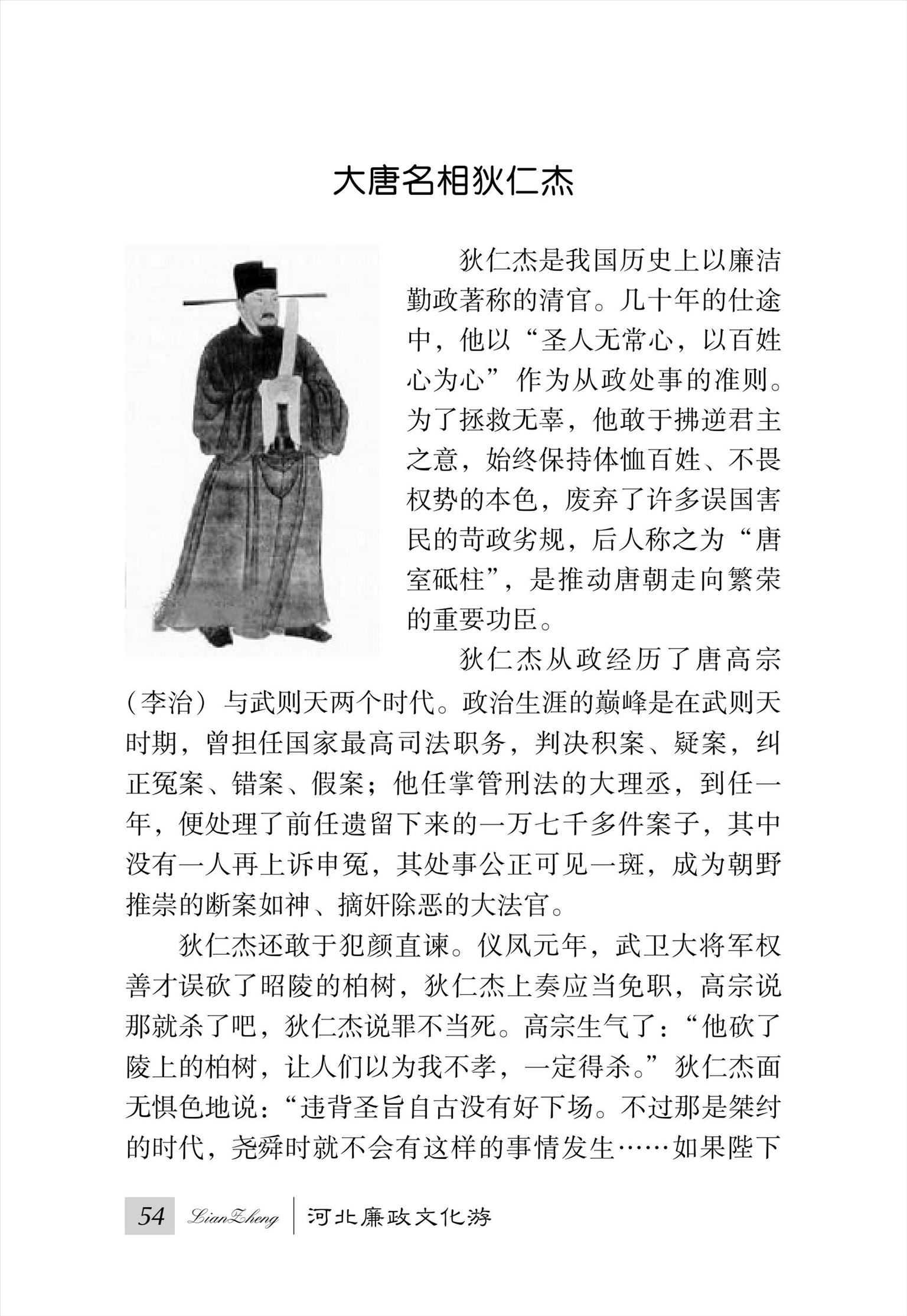 大唐名相狄仁杰

狄仁杰是我国历史上以廉洁勤政著称的清官。几十年的仕途中，他以“圣人无常心，以百姓心为心”作为从政处事的准则。为了拯救无辜，他敢于拂逆君主之意，始终保持体恤百姓、不畏权势的本色，废弃了许多误国害民的苛政劣规，后人称之为“唐室砥柱”，是推动唐朝走向繁荣的重要功臣。

狄仁杰从政经历了唐高宗（李治）与武则天两个时代。政治生涯的巅峰是在武则天时期，曾担任国家最高司法职务，判决积案、疑案，纠正冤案、错案、假案；他任掌管刑法的大理丞，到任一年，便处理了前任遗留下来的一万七千多件案子，其中没有一人再上诉申冤，其处事公正可见一斑，成为朝野推崇的断案如神、摘奸除恶的大法官。

狄仁杰还敢于犯颜直谏。仪凤元年，武卫大将军权善才误砍了昭陵的柏树，狄仁杰上奏应当免职，高宗说那就杀了吧，狄仁杰说罪不当死。高宗生气了：“他砍了陵上的柏树，让人们以为我不孝，一定得杀。”狄仁杰面无惧色地说：“违背圣旨自古没有好下场。不过那是桀纣的时代，尧舜时就不会有这样的事情发生……如果陛下

54 LianZheng 河北廉政文化游